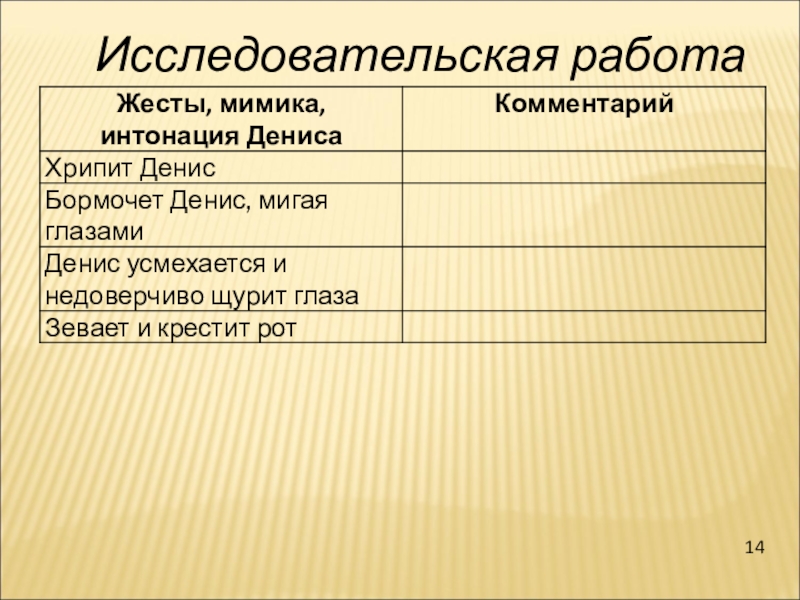 Исследовательская работа

| Жесты, мимика, интонация Дениса | Комментарий |
|---|---|
| Хрипит Денис | |
| Бормочет Денис, мигая глазами | |
| Денис усмехается и недоверчиво щурит глаза | |
| Зевает и крестит рот | |

14